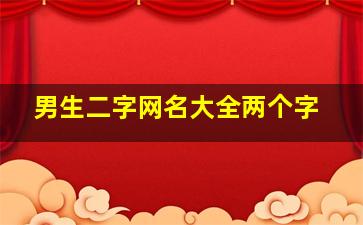 男生二字网名大全两个字